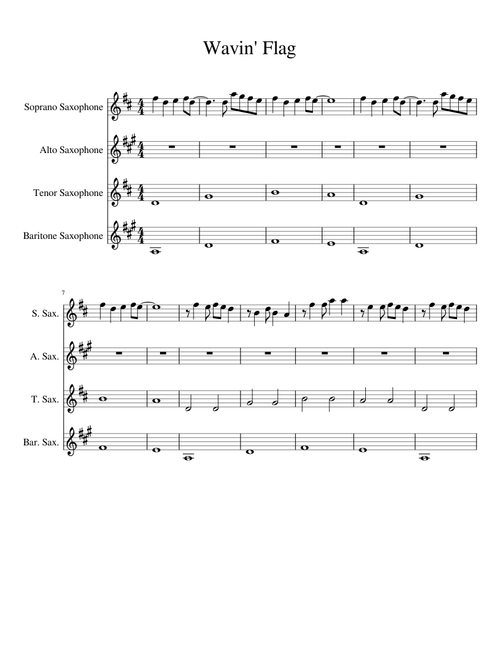 Wavin' Flag

Soprano Saxophone

Alto Saxophone

Tenor Saxophone

Baritone Saxophone

7

S. Sax.

A. Sax.

T. Sax.

Bar. Sax.